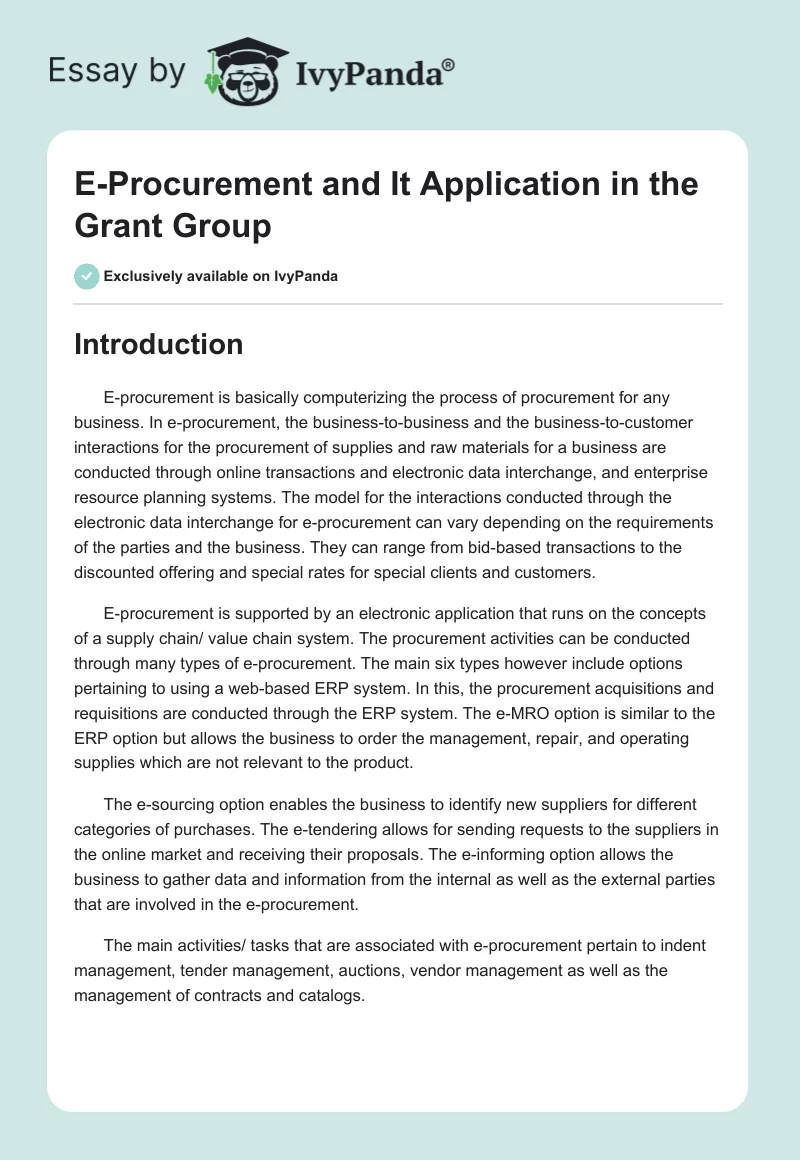 Essay by IvyPanda®

E-Procurement and It Application in the Grant Group

Exclusively available on IvyPanda

Introduction

E-procurement is basically computerizing the process of procurement for any business. In e-procurement, the business-to-business and the business-to-customer interactions for the procurement of supplies and raw materials for a business are conducted through online transactions and electronic data interchange, and enterprise resource planning systems. The model for the interactions conducted through the electronic data interchange for e-procurement can vary depending on the requirements of the parties and the business. They can range from bid-based transactions to the discounted offering and special rates for special clients and customers.

E-procurement is supported by an electronic application that runs on the concepts of a supply chain/ value chain system. The procurement activities can be conducted through many types of e-procurement. The main six types however include options pertaining to using a web-based ERP system. In this, the procurement acquisitions and requisitions are conducted through the ERP system. The e-MRO option is similar to the ERP option but allows the business to order the management, repair, and operating supplies which are not relevant to the product.

The e-sourcing option enables the business to identify new suppliers for different categories of purchases. The e-tendering allows for sending requests to the suppliers in the online market and receiving their proposals. The e-informing option allows the business to gather data and information from the internal as well as the external parties that are involved in the e-procurement.

The main activities/ tasks that are associated with e-procurement pertain to indent management, tender management, auctions, vendor management as well as the management of contracts and catalogs.